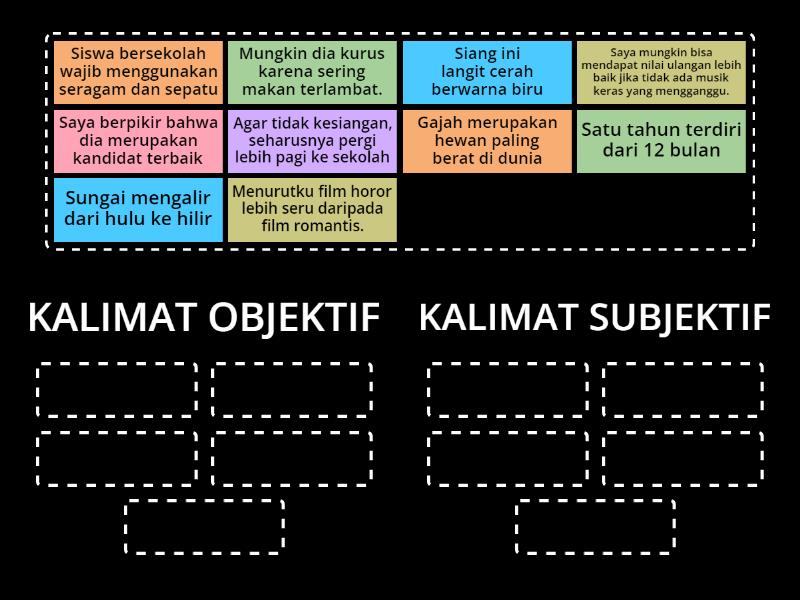 Siswa bersekolah wajib menggunakan seragam dan sepatu

Mungkin dia kurus karena sering makan terlambat.

Siang ini langit cerah berwarna biru

Saya mungkin bisa mendapat nilai ulangan lebih baik jika tidak ada musik keras yang mengganggu.

Saya berpikir bahwa dia merupakan kandidat terbaik

Agar tidak kesiangan, seharusnya pergi lebih pagi ke sekolah

Gajah merupakan hewan paling berat di dunia

Satu tahun terdiri dari 12 bulan

Sungai mengalir dari hulu ke hilir

Menurutku film horor lebih seru daripada film romantis.

KALIMAT OBJEKTIF

KALIMAT SUBJEKTIF